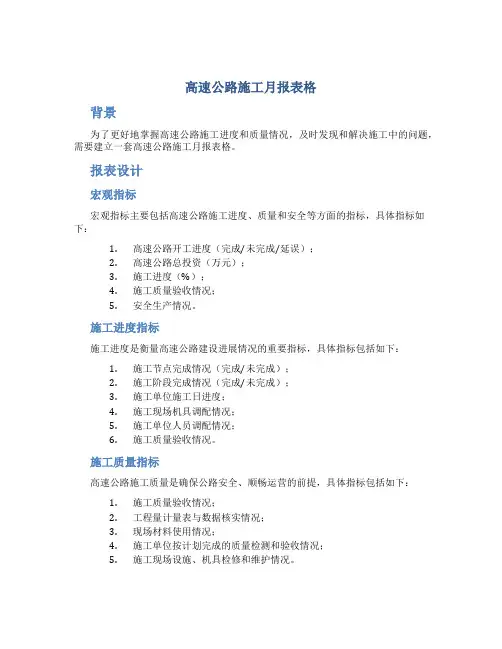 高速公路施工月报表格

背景

为了更好地掌握高速公路施工进度和质量情况，及时发现和解决施工中的问题，需要建立一套高速公路施工月报表格。

报表设计

宏观指标

宏观指标主要包括高速公路施工进度、质量和安全等方面的指标，具体指标如下：

1. 高速公路开工进度（完成/未完成/延误）；
2. 高速公路总投资（万元）；
3. 施工进度（%）；
4. 施工质量验收情况；
5. 安全生产情况。

施工进度指标

施工进度是衡量高速公路建设进展情况的重要指标，具体指标包括如下：

1. 施工节点完成情况（完成/未完成）；
2. 施工阶段完成情况（完成/未完成）；
3. 施工单位施工日进度；
4. 施工现场机具调配情况；
5. 施工单位人员调配情况；
6. 施工质量验收情况。

施工质量指标

高速公路施工质量是确保公路安全、顺畅运营的前提，具体指标包括如下：

1. 施工质量验收情况；
2. 工程量计量表与数据核实情况；
3. 现场材料使用情况；
4. 施工单位按计划完成的质量检测和验收情况；
5. 施工现场设施、机具检修和维护情况。